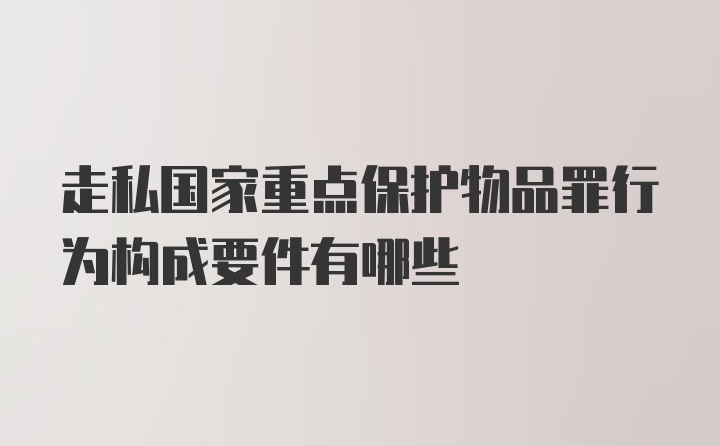 走私国家重点保护物品罪行为构成要件有哪些